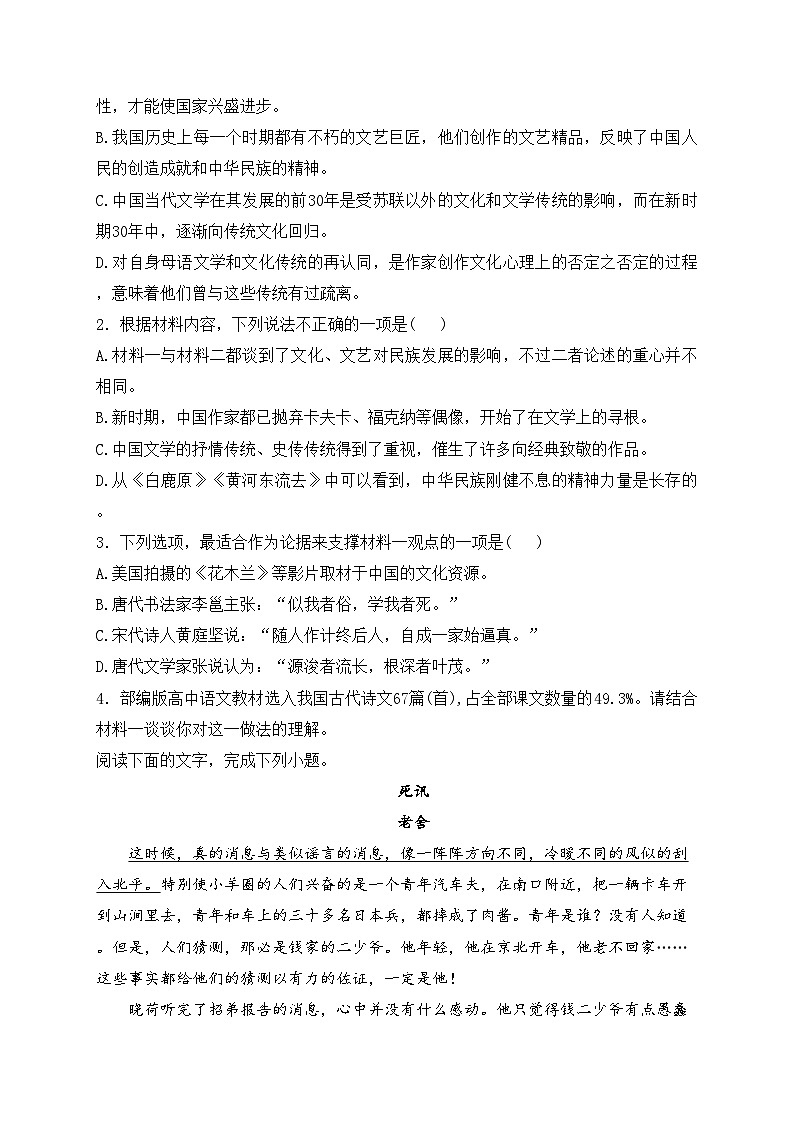 性，才能使国家兴盛进步。
B.我国历史上每一个时期都有不朽的文艺巨匠，他们创作的文艺精品，反映了中国人民的创造成就和中华民族的精神。
C.中国当代文学在其发展的前30年是受苏联以外的文化和文学传统的影响，而在新时期30年中，逐渐向传统文化回归。
D.对自身母语文学和文化传统的再认同，是作家创作文化心理上的否定之否定的过程，意味着他们曾与这些传统有过疏离。
2．根据材料内容，下列说法不正确的一项是(　)
A.材料一与材料二都谈到了文化、文艺对民族发展的影响，不过二者论述的重心并不相同。
B.新时期，中国作家都已抛弃卡夫卡、福克纳等偶像，开始了在文学上的寻根。
C.中国文学的抒情传统、史传传统得到了重视，催生了许多向经典致敬的作品。
D.从《白鹿原》《黄河东流去》中可以看到，中华民族刚健不息的精神力量是长存的。
3．下列选项，最适合作为论据来支撑材料一观点的一项是(　)
A.美国拍摄的《花木兰》等影片取材于中国的文化资源。
B.唐代书法家李邕主张：“似我者俗，学我者死。”
C.宋代诗人黄庭坚说：“随人作计终后人，自成一家始逼真。”
D.唐代文学家张说认为：“源浚者流长，根深者叶茂。”
4．部编版高中语文教材选入我国古代诗文67篇(首),占全部课文数量的49.3%。请结合材料一谈谈你对这一做法的理解。
阅读下面的文字，完成下列小题。

死讯
老舍

这时候，真的消息与类似谣言的消息，像一阵阵方向不同，冷暖不同的风似的刮入北平。特别使小羊圈的人们兴奋的是一个青年汽车夫，在南口附近，把一辆卡车开到山涧里去，青年和车上的三十多名日本兵，都摔成了肉酱。青年是谁？没有人知道。但是，人们猜测，那必是钱家的二少爷。他年轻，他在京北开车，他老不回家……这些事实都给他们的猜测以有力的佐证，一定是他！

晓荷听完了招弟报告的消息，心中并没有什么感动。他只觉得钱二少爷有点愚蠢